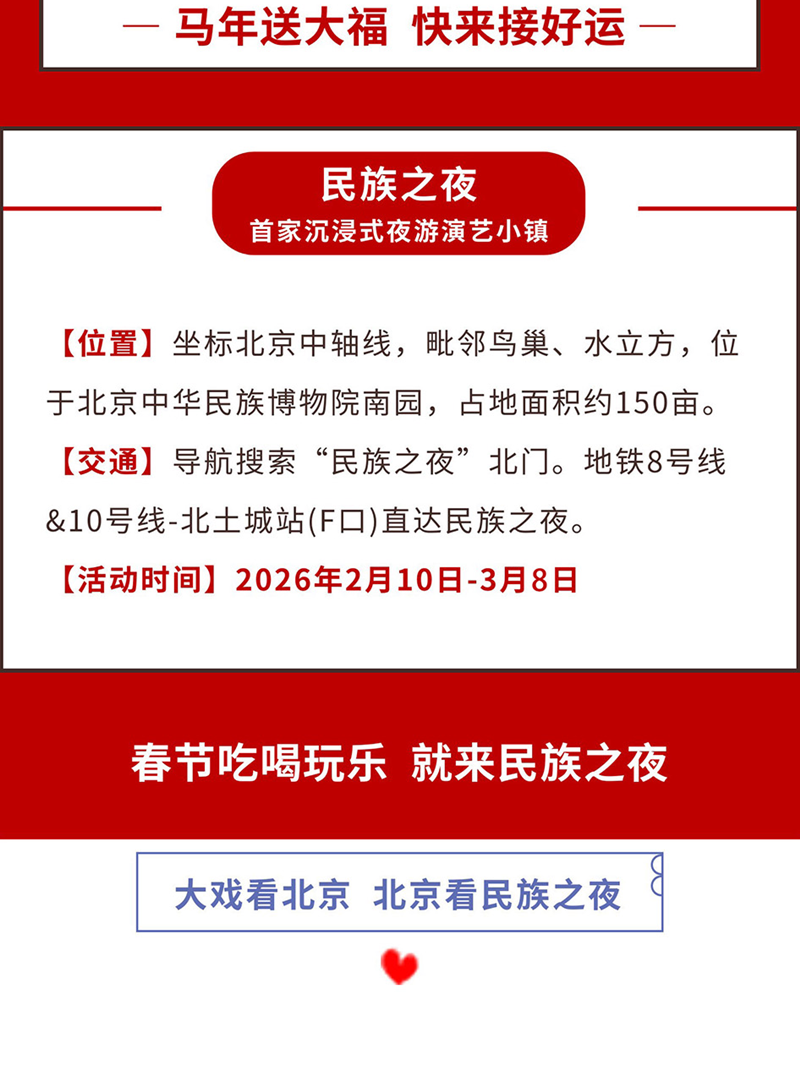 — 马年送大福 快来接好运 —

民族之夜
首家沉浸式夜游演艺小镇

【位置】坐标北京中轴线，毗邻鸟巢、水立方，位于北京中华民族博物院南园，占地面积约150亩。

【交通】导航搜索“民族之夜”北门。地铁8号线&10号线-北土城站(F口)直达民族之夜。

【活动时间】2026年2月10日-3月8日

春节吃喝玩乐 就来民族之夜

大戏看北京 北京看民族之夜